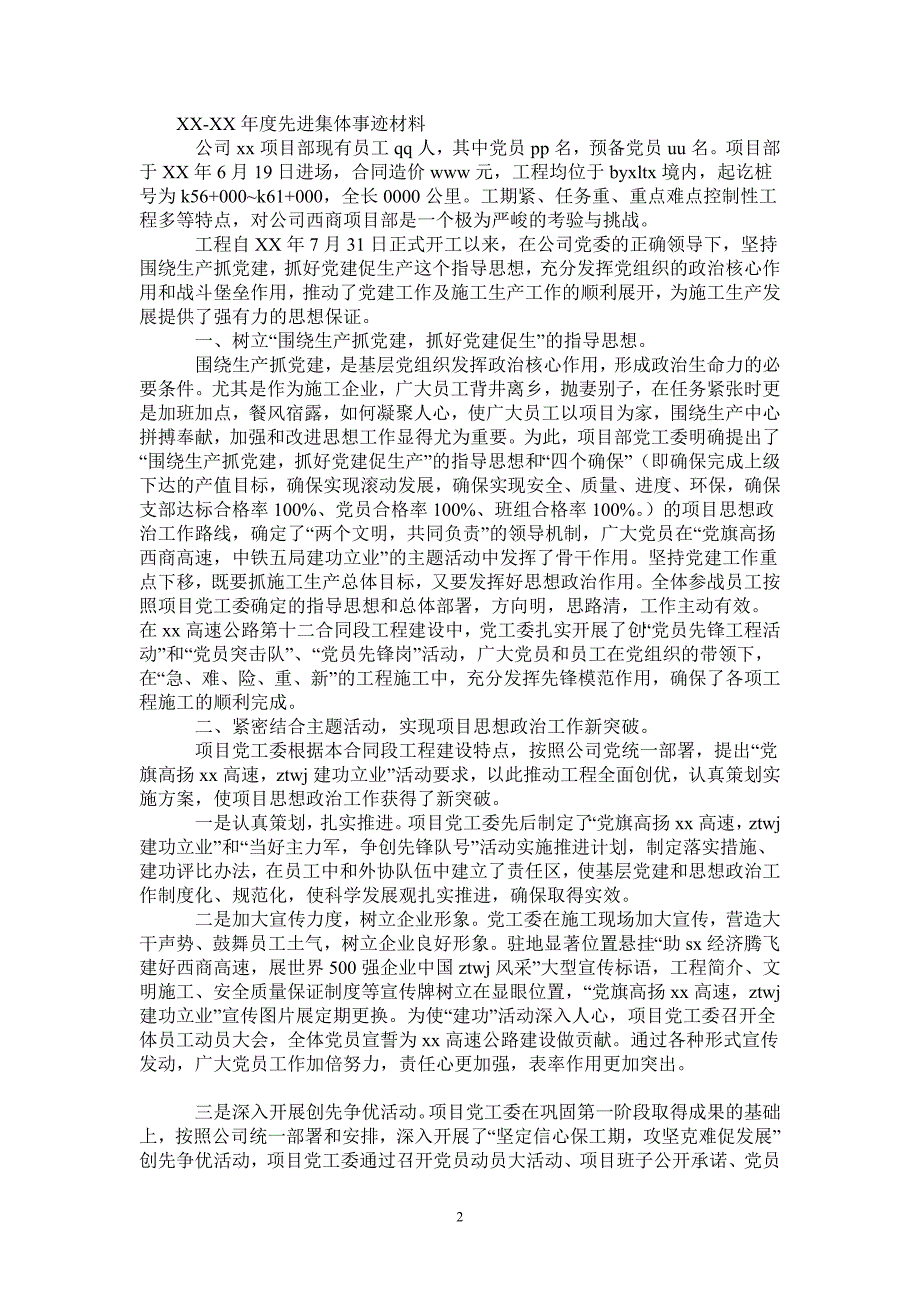 XX-XX 年度先进集体事迹材料

公司 xx 项目部现有员工 qq 人，其中党员 pp 名，预备党员 uu 名。项目部于 XX 年 6 月 19 日进场，合同造价 www 元，工程均位于 byxltx 境内，起讫桩号为 k56+000~k61+000，全长 0000 公里。工期紧、任务重、重点难点控制性工程多等特点，对公司西商项目部是一个极为严峻的考验与挑战。

工程自 XX 年 7 月 31 日正式开工以来，在公司党委的正确领导下，坚持围绕生产抓党建，抓好党建促生产这个指导思想，充分发挥党组织的政治核心作用和战斗堡垒作用，推动了党建工作及施工生产工作的顺利展开，为施工生产发展提供了强有力的思想保证。

一、树立“围绕生产抓党建，抓好党建促生”的指导思想。

围绕生产抓党建，是基层党组织发挥政治核心作用，形成政治生命力的必要条件。尤其是作为施工企业，广大员工背井离乡，抛妻别子，在任务紧张时更是加班加点，餐风宿露，如何凝聚人心，使广大员工以项目为家，围绕生产中心拼搏奉献，加强和改进思想工作显得尤为重要。为此，项目部党工委明确提出了“围绕生产抓党建，抓好党建促生产”的指导思想和“四个确保”（即确保完成上级下达的产值目标，确保实现滚动发展，确保实现安全、质量、进度、环保，确保支部达标合格率 100%、党员合格率 100%、班组合格率 100%。）的项目思想政治工作路线，确定了“两个文明，共同负责”的领导机制，广大党员在“党旗高扬西商高速，中铁五局建功立业”的主题活动中发挥了骨干作用。坚持党建工作重点下移，既要抓施工生产总体目标，又要发挥好思想政治作用。全体参战员工按照项目党工委确定的指导思想和总体部署，方向明，思路清，工作主动有效。在 xx 高速公路第十二合同段工程建设中，党工委扎实开展了创“党员先锋工程活动”和“党员突击队”、“党员先锋岗”活动，广大党员和员工在党组织的带领下，在“急、难、险、重、新”的工程施工中，充分发挥先锋模范作用，确保了各项工程施工的顺利完成。

二、紧密结合主题活动，实现项目思想政治工作新突破。

项目党工委根据本合同段工程建设特点，按照公司党统一部署，提出“党旗高扬 xx 高速，ztwj 建功立业”活动要求，以此推动工程全面创优，认真策划实施方案，使项目思想政治工作获得了新突破。

一是认真策划，扎实推进。项目党工委先后制定了“党旗高扬 xx 高速，ztwj 建功立业”和“当好主力军，争创先锋队号”活动实施推进计划，制定落实措施、建功评比办法，在员工中和外协队伍中建立了责任区，使基层党建和思想政治工作制度化、规范化，使科学发展观扎实推进，确保取得实效。

二是加大宣传力度，树立企业形象。党工委在施工现场加大宣传，营造大干声势、鼓舞员工士气，树立企业良好形象。驻地显著位置悬挂“助 sx 经济腾飞建好西商高速，展世界 500 强企业中国 ztwj 风采”大型宣传标语，工程简介、文明施工、安全质量保证制度等宣传牌树立在显眼位置，“党旗高扬 xx 高速，ztwj 建功立业”宣传图片展定期更换。为使“建功”活动深入人心，项目党工委召开全体员工动员大会，全体党员宣誓为 xx 高速公路建设做贡献。通过各种形式宣传发动，广大党员工作加倍努力，责任心更加强，表率作用更加突出。

三是深入开展创先争优活动。项目党工委在巩固第一阶段取得成果的基础上，按照公司统一部署和安排，深入开展了“坚定信心保工期，攻坚克难促发展”创先争优活动，项目党工委通过召开党员动员大活动、项目班子公开承诺、党员

2